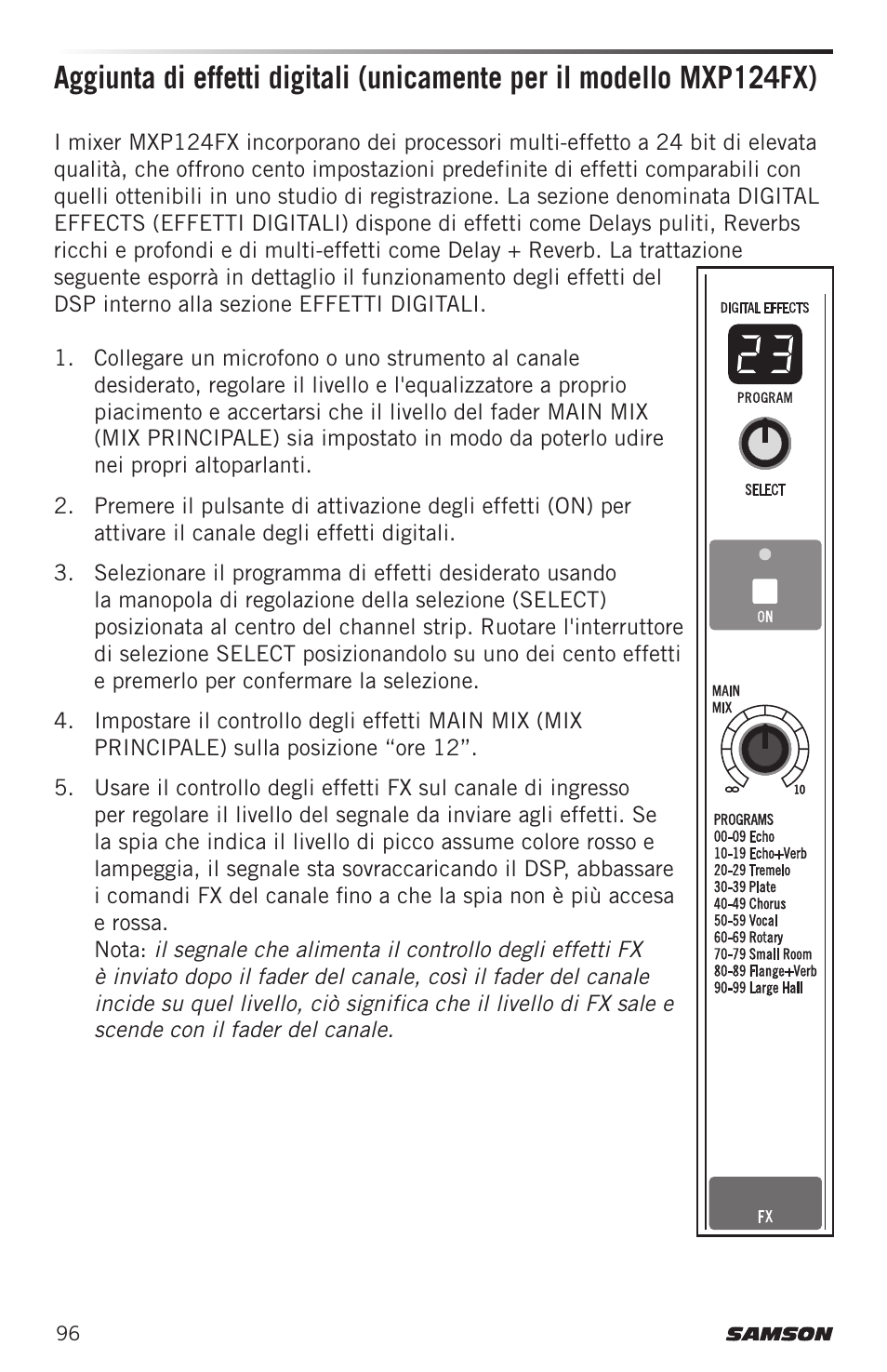 Aggiunta di effetti digitali (unicamente per il modello MXP124FX)

I mixer MXP124FX incorporano dei processori multi-effetto a 24 bit di elevata qualità, che offrono cento impostazioni predefinite di effetti comparabili con quelli ottenibili in uno studio di registrazione. La sezione denominata DIGITAL EFFECTS (EFFETTI DIGITALI) dispone di effetti come Delays puliti, Reverbs ricchi e profondi e di multi-effetti come Delay + Reverb. La trattazione seguente esporrà in dettaglio il funzionamento degli effetti del DSP interno alla sezione EFFETTI DIGITALI.

1. Collegare un microfono o uno strumento al canale desiderato, regolare il livello e l'equalizzatore a proprio piacimento e accertarsi che il livello del fader MAIN MIX (MIX PRINCIPALE) sia impostato in modo da poterlo udire nei propri altoparlanti.

2. Premere il pulsante di attivazione degli effetti (ON) per attivare il canale degli effetti digitali.

3. Selezionare il programma di effetti desiderato usando la manopola di regolazione della selezione (SELECT) posizionata al centro del channel strip. Ruotare l'interruttore di selezione SELECT posizionandolo su uno dei cento effetti e premerlo per confermare la selezione.

4. Impostare il controllo degli effetti MAIN MIX (MIX PRINCIPALE) sulla posizione “ore 12”.

5. Usare il controllo degli effetti FX sul canale di ingresso per regolare il livello del segnale da inviare agli effetti. Se la spia che indica il livello di picco assume colore rosso e lampeggia, il segnale sta sovraccaricando il DSP, abbassare i comandi FX del canale fino a che la spia non è più accesa e rossa.
Nota: il segnale che alimenta il controllo degli effetti FX è inviato dopo il fader del canale, così il fader del canale incide su quel livello, ciò significa che il livello di FX sale e scende con il fader del canale.

DIGITAL EFFECTS
23
PROGRAM
SELECT
ON
MAIN MIX
∞
10
PROGRAMS
00-09 Echo
10-19 Echo+Verb
20-29 Tremelo
30-39 Plate
40-49 Chorus
50-59 Vocal
60-69 Rotary
70-79 Small Room
80-89 Flange+Verb
90-99 Large Hall
FX

96
SAMSON